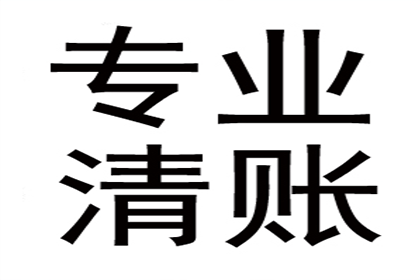 专业
清账